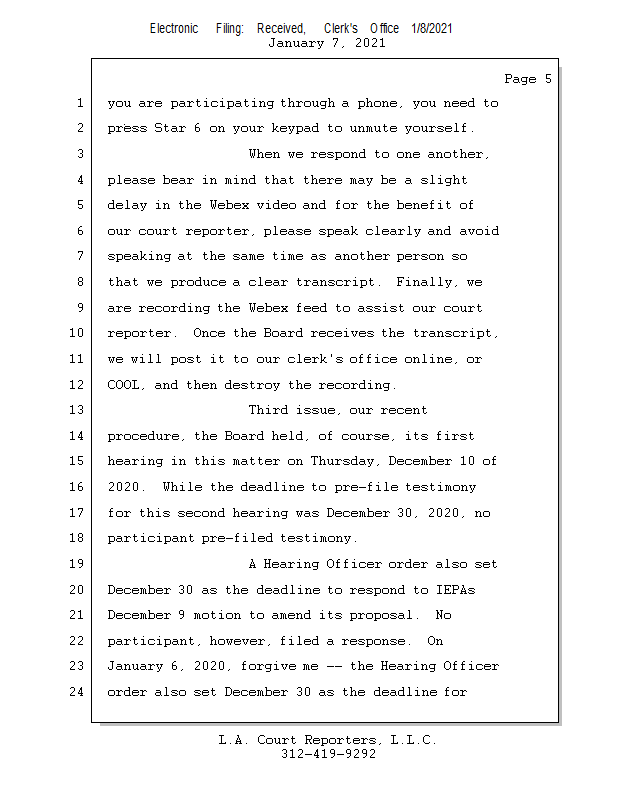 Electronic Filing: Received, Clerk's Office 1/8/2021
January 7, 2021

Page 5

1 you are participating through a phone, you need to
2 press Star 6 on your keypad to unmute yourself.
3 When we respond to one another,
4 please bear in mind that there may be a slight
5 delay in the Webex video and for the benefit of
6 our court reporter, please speak clearly and avoid
7 speaking at the same time as another person so
8 that we produce a clear transcript. Finally, we
9 are recording the Webex feed to assist our court
10 reporter. Once the Board receives the transcript,
11 we will post it to our clerk's office online, or
12 COOL, and then destroy the recording.
13 Third issue, our recent
14 procedure, the Board held, of course, its first
15 hearing in this matter on Thursday, December 10 of
16 2020. While the deadline to pre-file testimony
17 for this second hearing was December 30, 2020, no
18 participant pre-filed testimony.
19 A Hearing Officer order also set
20 December 30 as the deadline to respond to IEPAs
21 December 9 motion to amend its proposal. No
22 participant, however, filed a response. On
23 January 6, 2020, forgive me -- the Hearing Officer
24 order also set December 30 as the deadline for

L.A. Court Reporters, L.L.C.
312-419-9292